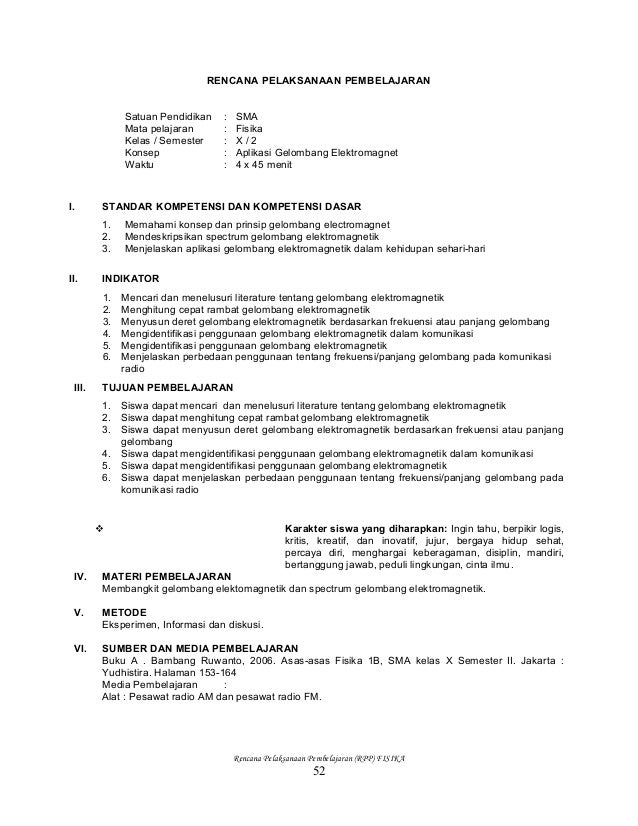 RENCANA PELAKSANAAN PEMBELAJARAN

Satuan Pendidikan : SMA
Mata pelajaran : Fisika
Kelas / Semester : X / 2
Konsep : Aplikasi Gelombang Elektromagnet
Waktu : 4 x 45 menit

I. STANDAR KOMPETENSI DAN KOMPETENSI DASAR
1. Memahami konsep dan prinsip gelombang electromagnet
2. Mendeskripsikan spectrum gelombang elektromagnetik
3. Menjelaskan aplikasi gelombang elektromagnetik dalam kehidupan sehari-hari

II. INDIKATOR
1. Mencari dan menelusuri literature tentang gelombang elektromagnetik
2. Menghitung cepat rambat gelombang elektromagnetik
3. Menyusun deret gelombang elektromagnetik berdasarkan frekuensi atau panjang gelombang
4. Mengidentifikasi penggunaan gelombang elektromagnetik dalam komunikasi
5. Mengidentifikasi penggunaan gelombang elektromagnetik
6. Menjelaskan perbedaan penggunaan tentang frekuensi/panjang gelombang pada komunikasi radio

III. TUJUAN PEMBELAJARAN
1. Siswa dapat mencari dan menelusuri literature tentang gelombang elektromagnetik
2. Siswa dapat menghitung cepat rambat gelombang elektromagnetik
3. Siswa dapat menyusun deret gelombang elektromagnetik berdasarkan frekuensi atau panjang gelombang
4. Siswa dapat mengidentifikasi penggunaan gelombang elektromagnetik dalam komunikasi
5. Siswa dapat mengidentifikasi penggunaan gelombang elektromagnetik
6. Siswa dapat menjelaskan perbedaan penggunaan tentang frekuensi/panjang gelombang pada komunikasi radio

❖ Karakter siswa yang diharapkan: Ingin tahu, berpikir logis, kritis, kreatif, dan inovatif, jujur, bergaya hidup sehat, percaya diri, menghargai keberagaman, disiplin, mandiri, bertanggung jawab, peduli lingkungan, cinta ilmu.

IV. MATERI PEMBELAJARAN
Membangkit gelombang elektomagnetik dan spectrum gelombang elektromagnetik.

V. METODE
Eksperimen, Informasi dan diskusi.

VI. SUMBER DAN MEDIA PEMBELAJARAN
Buku A . Bambang Ruwanto, 2006. Asas-asas Fisika 1B, SMA kelas X Semester II. Jakarta : Yudhistira. Halaman 153-164
Media Pembelajaran :
Alat : Pesawat radio AM dan pesawat radio FM.

Rencana Pelaksanaan Pembelajaran (RPP) FISIKA
52